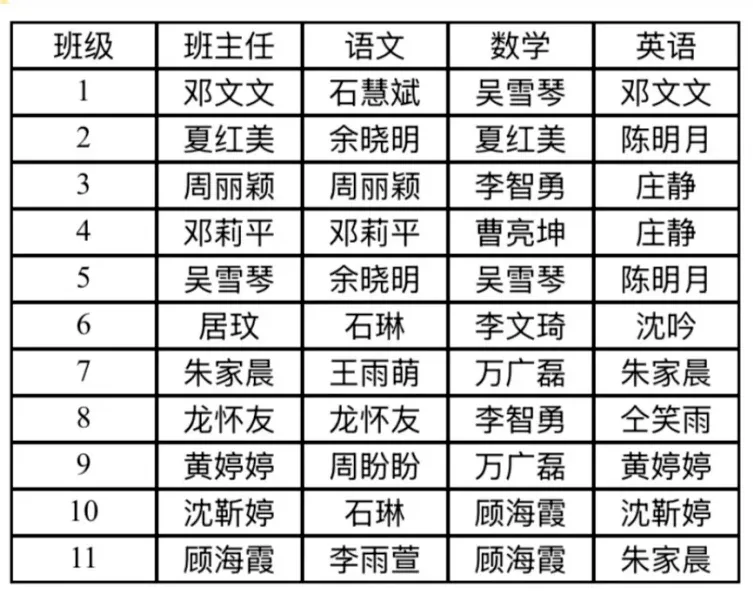 | 班级 | 班主任 | 语文 | 数学 | 英语 |
|---|---|---|---|---|
| 1 | 邓文文 | 石慧斌 | 吴雪琴 | 邓文文 |
| 2 | 夏红美 | 余晓明 | 夏红美 | 陈明月 |
| 3 | 周丽颖 | 周丽颖 | 李智勇 | 庄静 |
| 4 | 邓莉平 | 邓莉平 | 曹亮坤 | 庄静 |
| 5 | 吴雪琴 | 余晓明 | 吴雪琴 | 陈明月 |
| 6 | 居玟 | 石琳 | 李文琦 | 沈吟 |
| 7 | 朱家晨 | 王雨萌 | 万广磊 | 朱家晨 |
| 8 | 龙怀友 | 龙怀友 | 李智勇 | 仝笑雨 |
| 9 | 黄婷婷 | 周盼盼 | 万广磊 | 黄婷婷 |
| 10 | 沈靳婷 | 石琳 | 顾海霞 | 沈靳婷 |
| 11 | 顾海霞 | 李雨萱 | 顾海霞 | 朱家晨 |